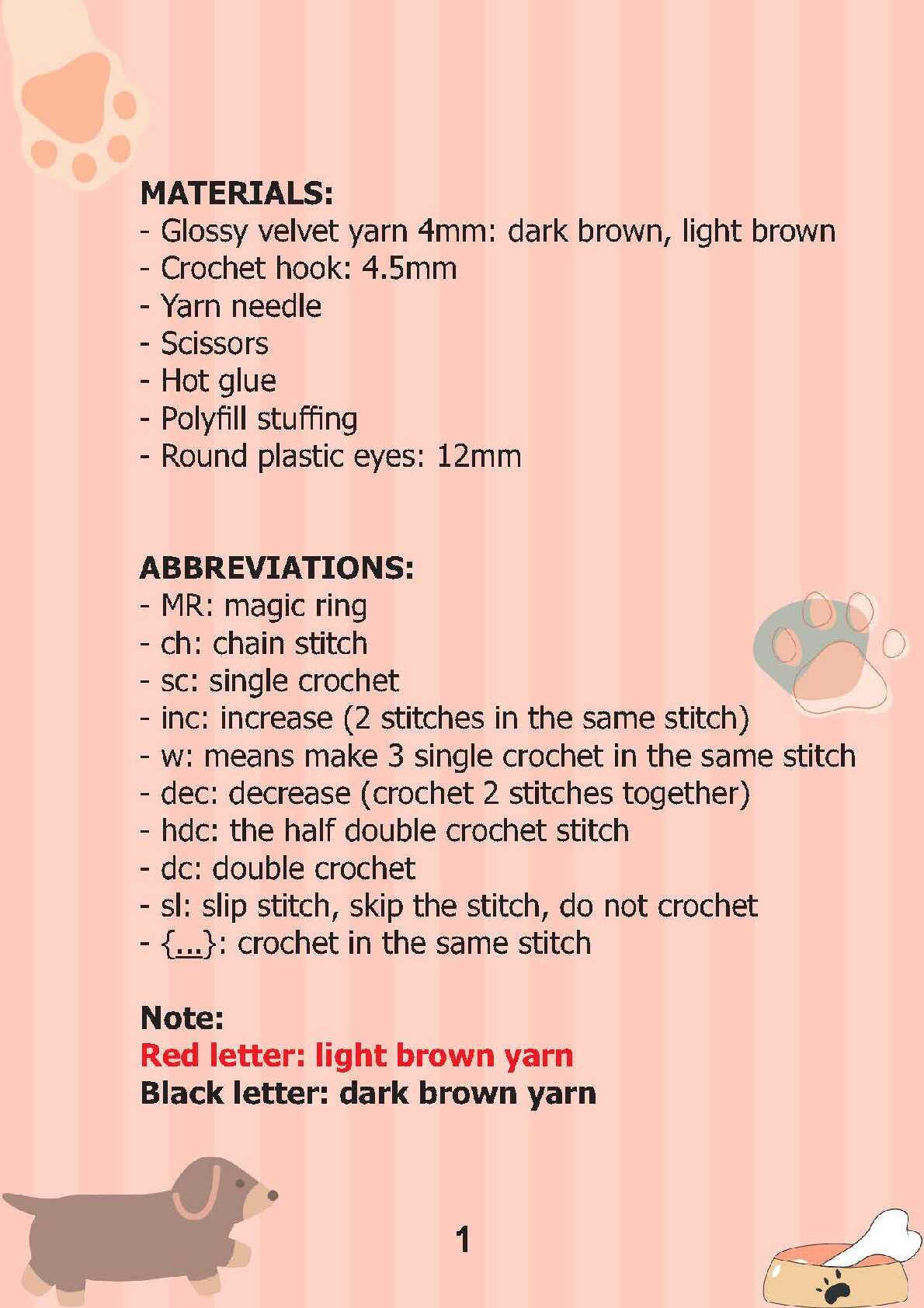 MATERIALS:
- Glossy velvet yarn 4mm: dark brown, light brown
- Crochet hook: 4.5mm
- Yarn needle
- Scissors
- Hot glue
- Polyfill stuffing
- Round plastic eyes: 12mm

ABBREVIATIONS:
- MR: magic ring
- ch: chain stitch
- sc: single crochet
- inc: increase (2 stitches in the same stitch)
- w: means make 3 single crochet in the same stitch
- dec: decrease (crochet 2 stitches together)
- hdc: the half double crochet stitch
- dc: double crochet
- sl: slip stitch, skip the stitch, do not crochet
- {...}: crochet in the same stitch

Note:
Red letter: light brown yarn
Black letter: dark brown yarn

1